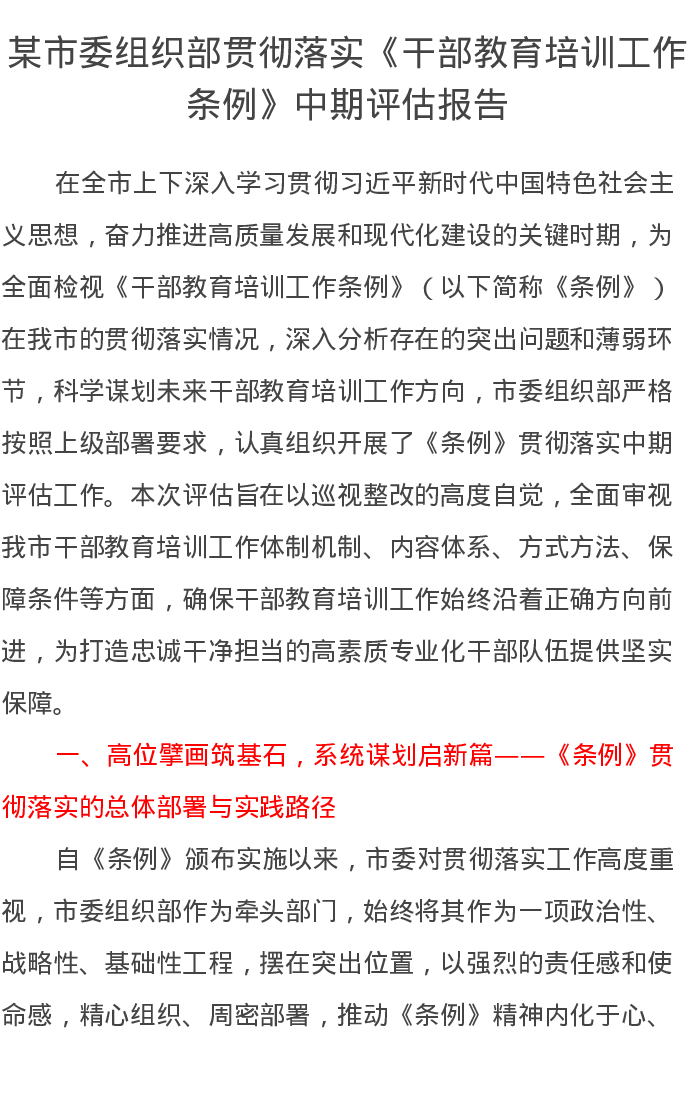 某市委组织部贯彻落实《干部教育培训工作条例》中期评估报告

在全市上下深入学习贯彻习近平新时代中国特色社会主义思想，奋力推进高质量发展和现代化建设的关键时期，为全面检视《干部教育培训工作条例》（以下简称《条例》）在我市的贯彻落实情况，深入分析存在的突出问题和薄弱环节，科学谋划未来干部教育培训工作方向，市委组织部严格按照上级部署要求，认真组织开展了《条例》贯彻落实中期评估工作。本次评估旨在以巡视整改的高度自觉，全面审视我市干部教育培训工作体制机制、内容体系、方式方法、保障条件等方面，确保干部教育培训工作始终沿着正确方向前进，为打造忠诚干净担当的高素质专业化干部队伍提供坚实保障。

一、高位擘画筑基石，系统谋划启新篇——《条例》贯彻落实的总体部署与实践路径

自《条例》颁布实施以来，市委对贯彻落实工作高度重视，市委组织部作为牵头部门，始终将其作为一项政治性、战略性、基础性工程，摆在突出位置，以强烈的责任感和使命感，精心组织、周密部署，推动《条例》精神内化于心、